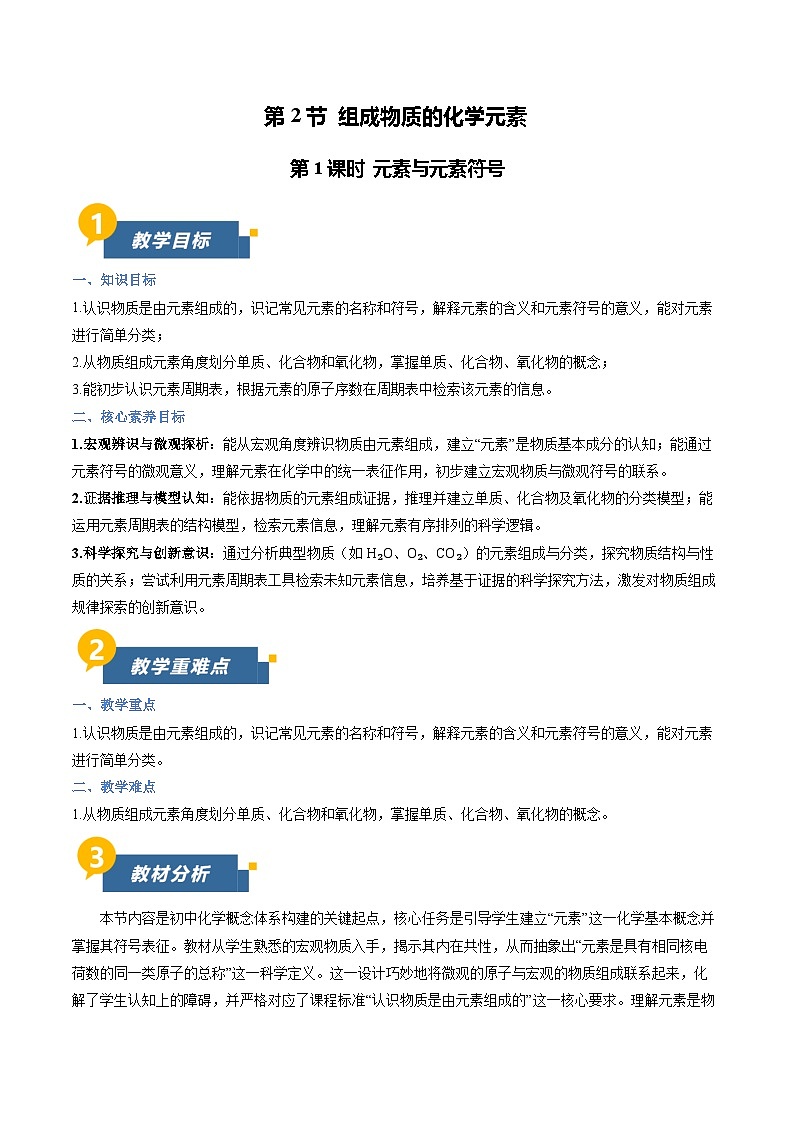 第 2 节 组成物质的化学元素

第 1 课时 元素与元素符号

1

教学目标

一、知识目标

1.认识物质是由元素组成的，识记常见元素的名称和符号，解释元素的含义和元素符号的意义，能对元素进行简单分类；

2.从物质组成元素角度划分单质、化合物和氧化物，掌握单质、化合物、氧化物的概念；

3.能初步认识元素周期表，根据元素的原子序数在周期表中检索该元素的信息。

二、核心素养目标

1.宏观辨识与微观探析：能从宏观角度辨识物质由元素组成，建立“元素”是物质基本成分的认知；能通过元素符号的微观意义，理解元素在化学中的统一表征作用，初步建立宏观物质与微观符号的联系。

2.证据推理与模型认知：能依据物质的元素组成证据，推理并建立单质、化合物及氧化物的分类模型；能运用元素周期表的结构模型，检索元素信息，理解元素有序排列的科学逻辑。

3.科学探究与创新意识：通过分析典型物质（如 $H_2O$、$O_2$、$CO_2$）的元素组成与分类，探究物质结构与性质的关系；尝试利用元素周期表工具检索未知元素信息，培养基于证据的科学探究方法，激发对物质组成规律探索的创新意识。

2

教学重难点

一、教学重点

1.认识物质是由元素组成的，识记常见元素的名称和符号，解释元素的含义和元素符号的意义，能对元素进行简单分类。

二、教学难点

1.从物质组成元素角度划分单质、化合物和氧化物，掌握单质、化合物、氧化物的概念。

3

教材分析

本节内容是初中化学概念体系构建的关键起点，核心任务是引导学生建立“元素”这一化学基本概念并掌握其符号表征。教材从学生熟悉的宏观物质入手，揭示其内在共性，从而抽象出“元素是具有相同核电荷数的同一类原子的总称”这一科学定义。这一设计巧妙地将微观的原子与宏观的物质组成联系起来，化解了学生认知上的障碍，并严格对应了课程标准“认识物质是由元素组成的”这一核心要求。理解元素是物